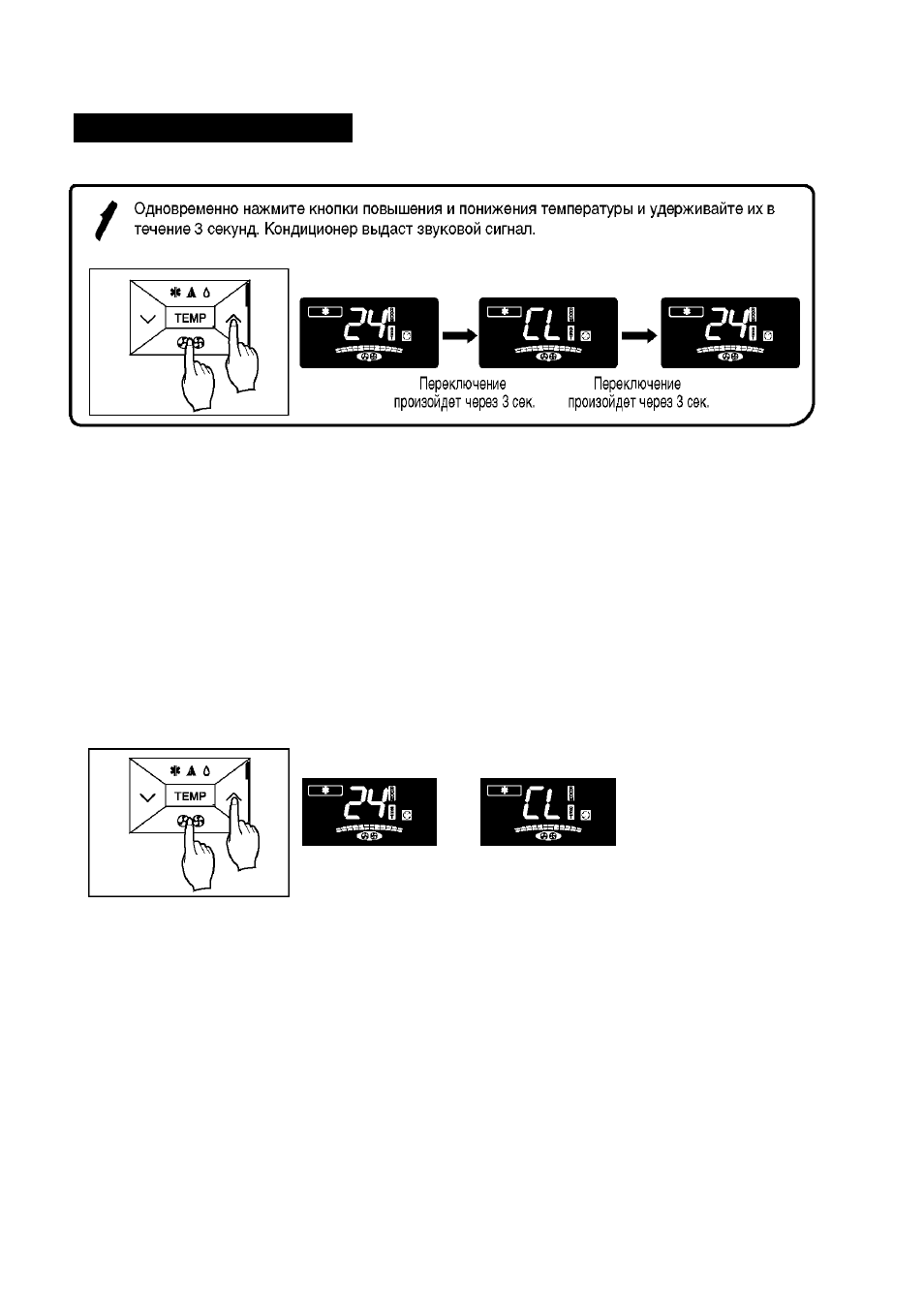 1 Одновременно нажмите кнопки повышения и понижения температуры и удерживайте их в течение 3 секунд. Кондиционер выдаст звуковой сигнал.

TEMP

24

CL

24

Переключение произойдет через 3 сек.

Переключение произойдет через 3 сек.

TEMP

24

CL